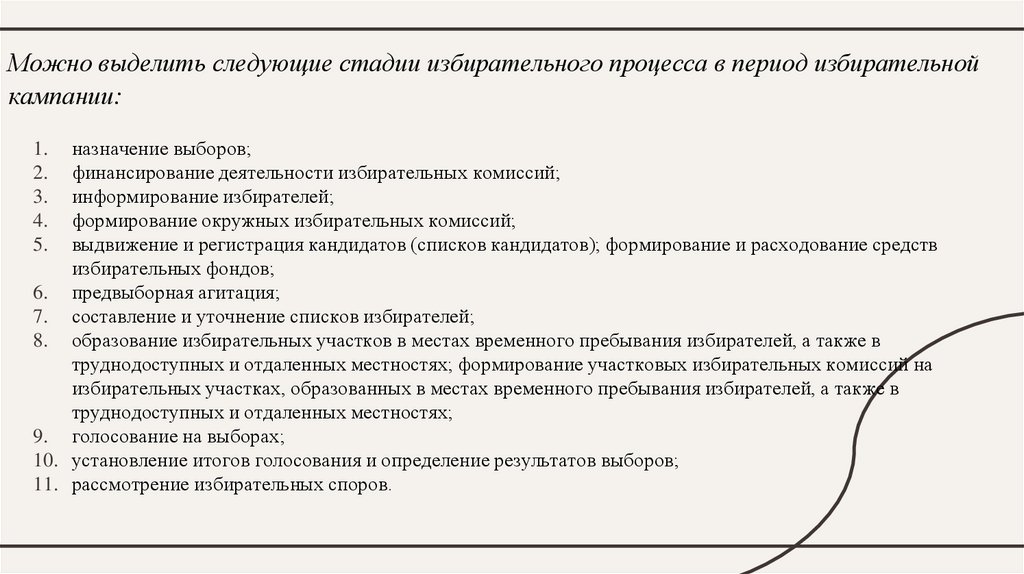 Можно выделить следующие стадии избирательного процесса в период избирательной кампании:

1. назначение выборов;
2. финансирование деятельности избирательных комиссий;
3. информирование избирателей;
4. формирование окружных избирательных комиссий;
5. выдвижение и регистрация кандидатов (списков кандидатов); формирование и расходование средств избирательных фондов;
6. предвыборная агитация;
7. составление и уточнение списков избирателей;
8. образование избирательных участков в местах временного пребывания избирателей, а также в труднодоступных и отдаленных местностях; формирование участковых избирательных комиссий на избирательных участках, образованных в местах временного пребывания избирателей, а также в труднодоступных и отдаленных местностях;
9. голосование на выборах;
10. установление итогов голосования и определение результатов выборов;
11. рассмотрение избирательных споров.